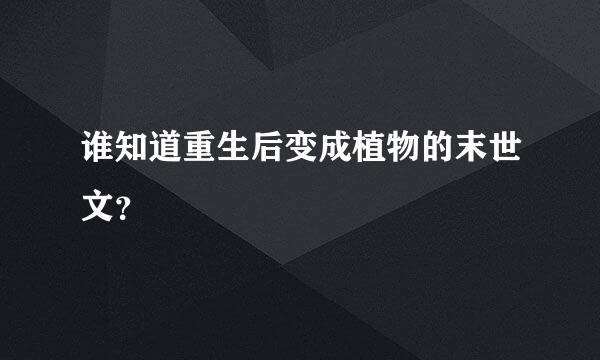 谁知道重生后变成植物的末世文?